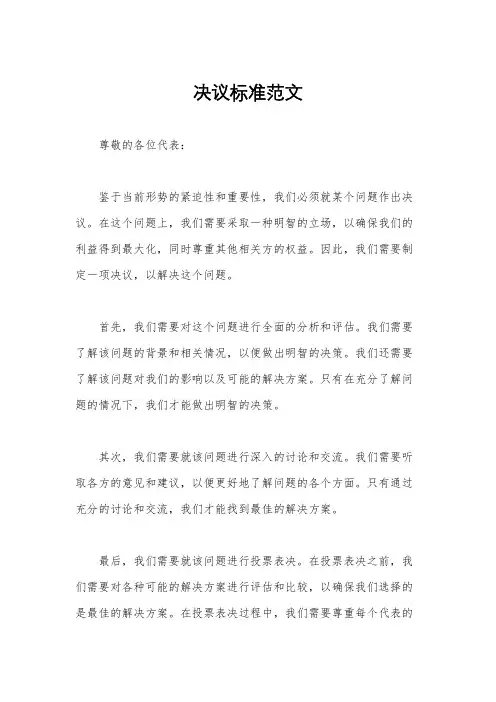 决议标准范文

尊敬的各位代表：

鉴于当前形势的紧迫性和重要性，我们必须就某个问题作出决议。在这个问题上，我们需要采取一种明智的立场，以确保我们的利益得到最大化，同时尊重其他相关方的权益。因此，我们需要制定一项决议，以解决这个问题。

首先，我们需要对这个问题进行全面的分析和评估。我们需要了解该问题的背景和相关情况，以便做出明智的决策。我们还需要了解该问题对我们的影响以及可能的解决方案。只有在充分了解问题的情况下，我们才能做出明智的决策。

其次，我们需要就该问题进行深入的讨论和交流。我们需要听取各方的意见和建议，以便更好地了解问题的各个方面。只有通过充分的讨论和交流，我们才能找到最佳的解决方案。

最后，我们需要就该问题进行投票表决。在投票表决之前，我们需要对各种可能的解决方案进行评估和比较，以确保我们选择的是最佳的解决方案。在投票表决过程中，我们需要尊重每个代表的